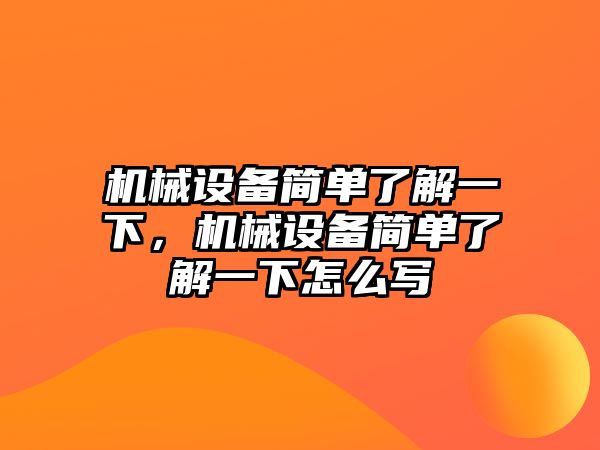 机械设备简单了解一下，机械设备简单了解一下怎么写